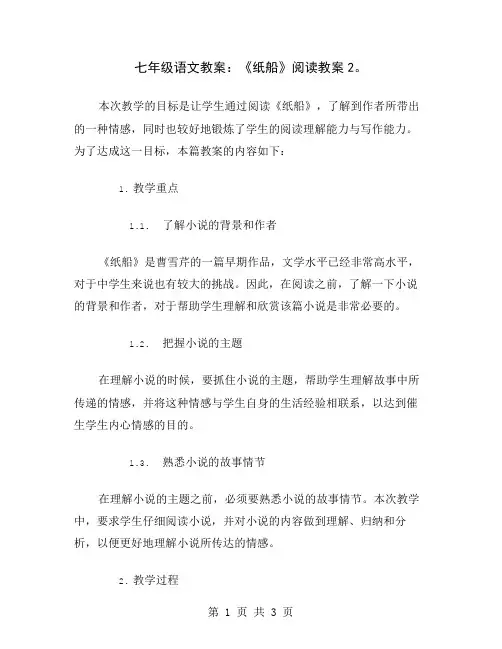 七年级语文教案：《纸船》阅读教案 2。

本次教学的目标是让学生通过阅读《纸船》，了解到作者所带出的一种情感，同时也较好地锻炼了学生的阅读理解能力与写作能力。为了达成这一目标，本篇教案的内容如下：

1. 教学重点

1.1. 了解小说的背景和作者

《纸船》是曹雪芹的一篇早期作品，文学水平已经非常高水平，对于中学生来说也有较大的挑战。因此，在阅读之前，了解一下小说的背景和作者，对于帮助学生理解和欣赏该篇小说是非常必要的。

1.2. 把握小说的主题

在理解小说的时候，要抓住小说的主题，帮助学生理解故事中所传递的情感，并将这种情感与学生自身的生活经验相联系，以达到催生学生内心情感的目的。

1.3. 熟悉小说的故事情节

在理解小说的主题之前，必须要熟悉小说的故事情节。本次教学中，要求学生仔细阅读小说，并对小说的内容做到理解、归纳和分析，以便更好地理解小说所传达的情感。

2. 教学过程

第 1 页 共 3 页